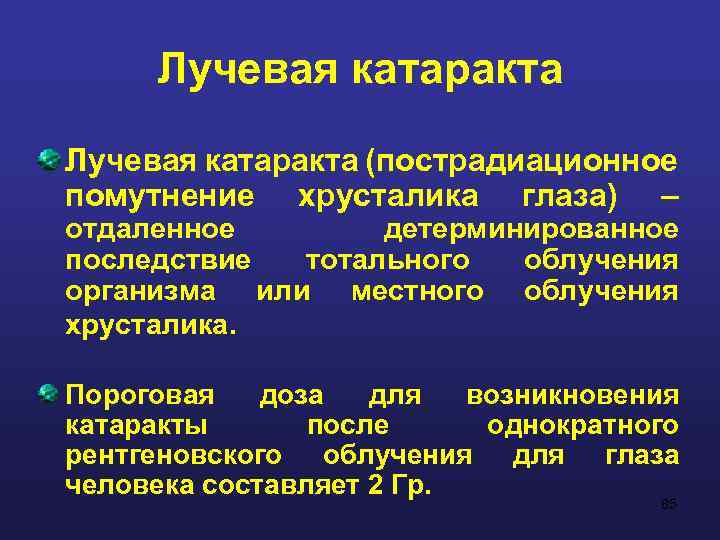 Лучевая катаракта

Лучевая катаракта (пострадиационное помутнение хрусталика глаза) – отдаленное детерминированное последствие тотального облучения организма или местного облучения хрусталика.

Пороговая доза для возникновения катаракты после однократного рентгеновского облучения для глаза человека составляет 2 Гр.

65